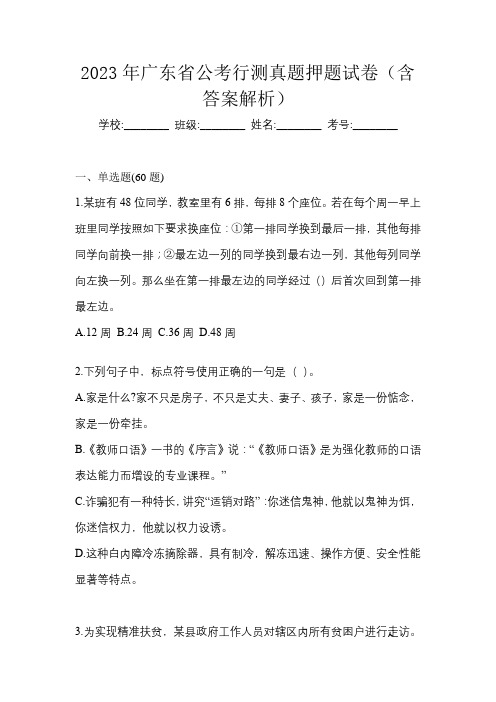 2023年广东省公考行测真题押题试卷（含答案解析）

学校:________ 班级:________ 姓名:________ 考号:________

一、单选题(60题)

1.某班有48位同学，教室里有6排，每排8个座位。若在每个周一早上班里同学按照如下要求换座位：①第一排同学换到最后一排，其他每排同学向前换一排；②最左边一列的同学换到最右边一列，其他每列同学向左换一列。那么坐在第一排最左边的同学经过（）后首次回到第一排最左边。

A.12周 B.24周 C.36周 D.48周

2.下列句子中，标点符号使用正确的一句是（ ）。

A.家是什么?家不只是房子，不只是丈夫、妻子、孩子，家是一份惦念，家是一份牵挂。

B.《教师口语》一书的《序言》说：“《教师口语》是为强化教师的口语表达能力而增设的专业课程。”

C.诈骗犯有一种特长，讲究“适销对路”：你迷信鬼神，他就以鬼神为饵，你迷信权力，他就以权力设诱。

D.这种白内障冷冻摘除器，具有制冷，解冻迅速、操作方便、安全性能显著等特点。

3.为实现精准扶贫，某县政府工作人员对辖区内所有贫困户进行走访。